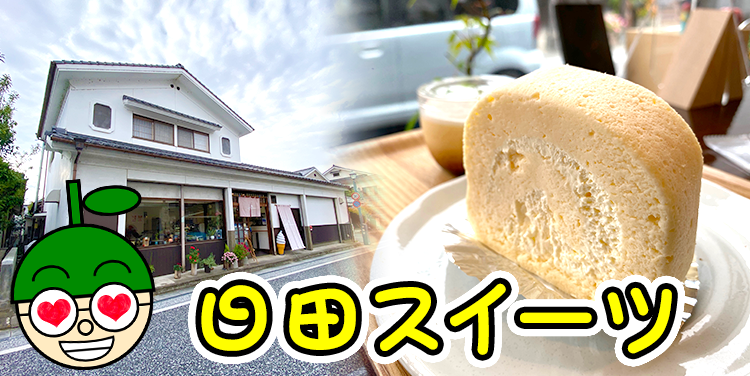 日田スイーツ